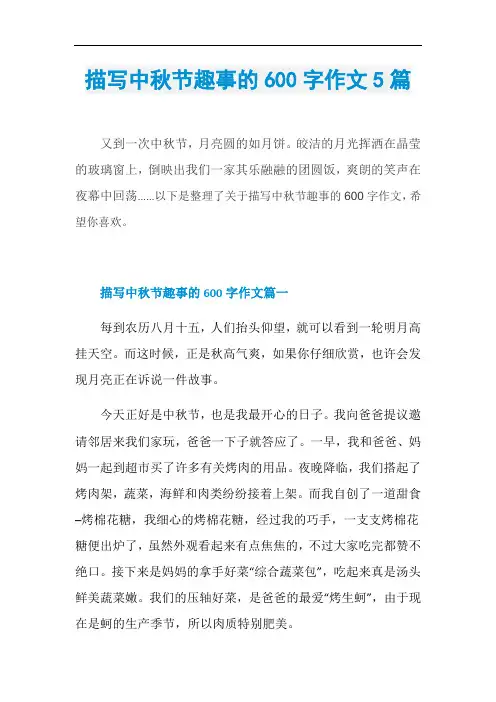 描写中秋节趣事的 600 字作文 5 篇

又到一次中秋节，月亮圆的如月饼。皎洁的月光挥洒在晶莹的玻璃窗上，倒映出我们一家其乐融融的团圆饭，爽朗的笑声在夜幕中回荡......以下是整理了关于描写中秋节趣事的 600 字作文，希望你喜欢。

描写中秋节趣事的 600 字作文篇一

每到农历八月十五，人们抬头仰望，就可以看到一轮明月高挂天空。而这时候，正是秋高气爽，如果你仔细欣赏，也许会发现月亮正在诉说一件故事。

今天正好是中秋节，也是我最开心的日子。我向爸爸提议邀请邻居来我们家玩，爸爸一下子就答应了。一早，我和爸爸、妈妈一起到超市买了许多有关烤肉的用品。夜晚降临，我们搭起了烤肉架，蔬菜，海鲜和肉类纷纷接着上架。而我自创了一道甜食–烤棉花糖，我细心的烤棉花糖，经过我的巧手，一支支烤棉花糖便出炉了，虽然外观看起来有点焦焦的，不过大家吃完都赞不绝口。接下来是妈妈的拿手好菜“综合蔬菜包”，吃起来真是汤头鲜美蔬菜嫩。我们的压轴好菜，是爸爸的最爱“烤生蚵”，由于现在是蚵的生产季节，所以肉质特别肥美。